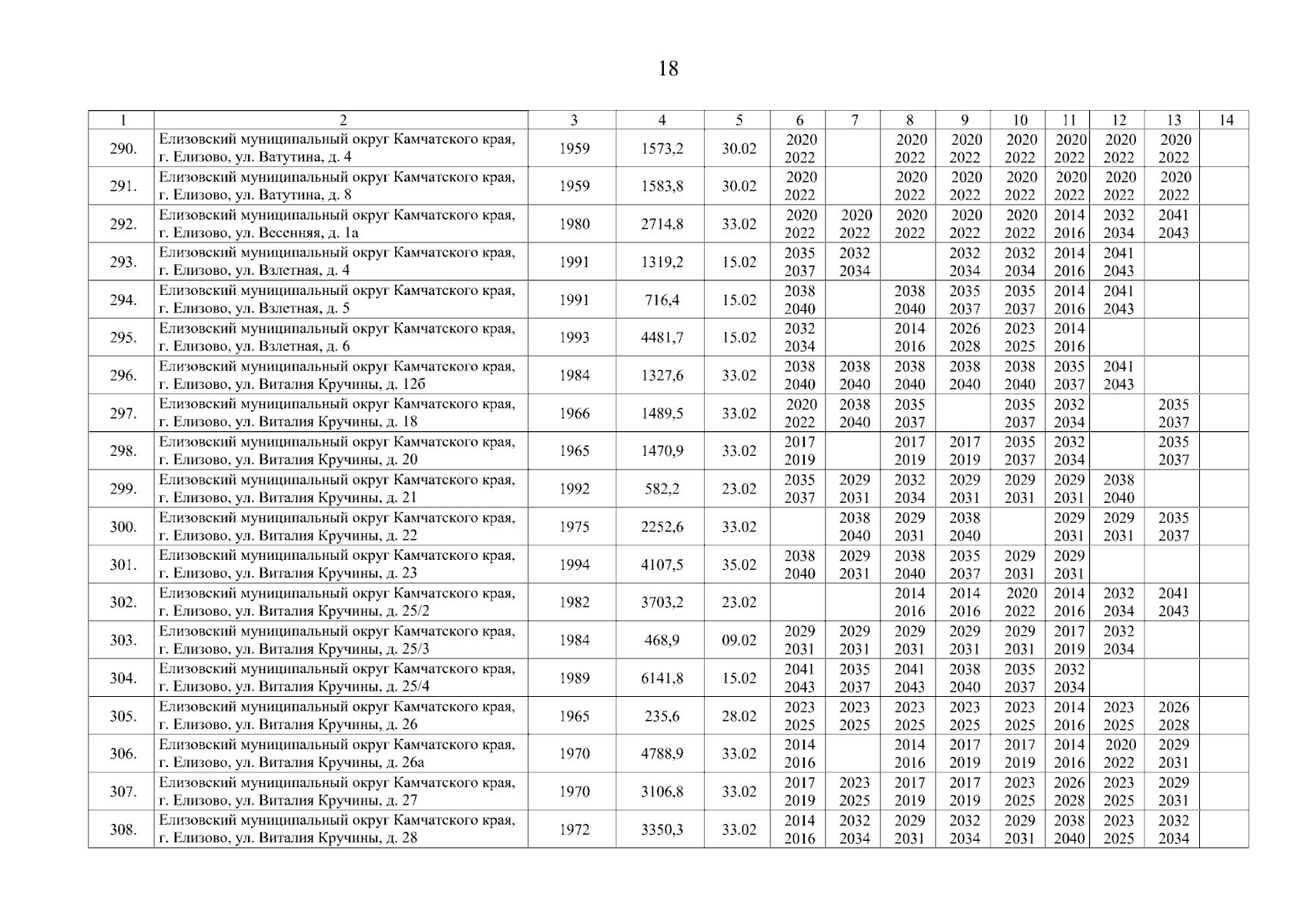 18

| 1 | 2 | 3 | 4 | 5 | 6 | 7 | 8 | 9 | 10 | 11 | 12 | 13 | 14 |
|---|---|---|---|---|---|---|---|---|---|---|---|---|---|
| 290. | Елизовский муниципальный округ Камчатского края, г. Елизово, ул. Ватутина, д. 4 | 1959 | 1573,2 | 30.02 | 2020 2022 | | 2020 2022 | 2020 2022 | 2020 2022 | 2020 2022 | 2020 2022 | 2020 2022 | |
| 291. | Елизовский муниципальный округ Камчатского края, г. Елизово, ул. Ватутина, д. 8 | 1959 | 1583,8 | 30.02 | 2020 2022 | | 2020 2022 | 2020 2022 | 2020 2022 | 2020 2022 | 2020 2022 | 2020 2022 | |
| 292. | Елизовский муниципальный округ Камчатского края, г. Елизово, ул. Весенняя, д. 1а | 1980 | 2714,8 | 33.02 | 2020 2022 | 2020 2022 | 2020 2022 | 2020 2022 | 2020 2022 | 2014 2016 | 2032 2034 | 2041 2043 | |
| 293. | Елизовский муниципальный округ Камчатского края, г. Елизово, ул. Взлетная, д. 4 | 1991 | 1319,2 | 15.02 | 2035 2037 | 2032 2034 | | 2032 2034 | 2032 2034 | 2014 2016 | 2041 2043 | | |
| 294. | Елизовский муниципальный округ Камчатского края, г. Елизово, ул. Взлетная, д. 5 | 1991 | 716,4 | 15.02 | 2038 2040 | | 2038 2040 | 2035 2037 | 2035 2037 | 2014 2016 | 2041 2043 | | |
| 295. | Елизовский муниципальный округ Камчатского края, г. Елизово, ул. Взлетная, д. 6 | 1993 | 4481,7 | 15.02 | 2032 2034 | | 2014 2016 | 2026 2028 | 2023 2025 | 2014 2016 | | | |
| 296. | Елизовский муниципальный округ Камчатского края, г. Елизово, ул. Виталия Кручины, д. 12б | 1984 | 1327,6 | 33.02 | 2038 2040 | 2038 2040 | 2038 2040 | 2038 2040 | 2038 2040 | 2035 2037 | 2041 2043 | | |
| 297. | Елизовский муниципальный округ Камчатского края, г. Елизово, ул. Виталия Кручины, д. 18 | 1966 | 1489,5 | 33.02 | 2020 2022 | 2038 2040 | 2035 2037 | | 2035 2037 | 2032 2034 | | 2035 2037 | |
| 298. | Елизовский муниципальный округ Камчатского края, г. Елизово, ул. Виталия Кручины, д. 20 | 1965 | 1470,9 | 33.02 | 2017 2019 | | 2017 2019 | 2017 2019 | 2035 2037 | 2032 2034 | | 2035 2037 | |
| 299. | Елизовский муниципальный округ Камчатского края, г. Елизово, ул. Виталия Кручины, д. 21 | 1992 | 582,2 | 23.02 | 2035 2037 | 2029 2031 | 2032 2034 | 2029 2031 | 2029 2031 | 2029 2031 | 2038 2040 | | |
| 300. | Елизовский муниципальный округ Камчатского края, г. Елизово, ул. Виталия Кручины, д. 22 | 1975 | 2252,6 | 33.02 | | 2038 2040 | 2029 2031 | 2038 2040 | | 2029 2031 | 2029 2031 | 2035 2037 | |
| 301. | Елизовский муниципальный округ Камчатского края, г. Елизово, ул. Виталия Кручины, д. 23 | 1994 | 4107,5 | 35.02 | 2038 2040 | 2029 2031 | 2038 2040 | 2035 2037 | 2029 2031 | 2029 2031 | | | |
| 302. | Елизовский муниципальный округ Камчатского края, г. Елизово, ул. Виталия Кручины, д. 25/2 | 1982 | 3703,2 | 23.02 | | | 2014 2016 | 2014 2016 | 2020 2022 | 2014 2016 | 2032 2034 | 2041 2043 | |
| 303. | Елизовский муниципальный округ Камчатского края, г. Елизово, ул. Виталия Кручины, д. 25/3 | 1984 | 468,9 | 09.02 | 2029 2031 | 2029 2031 | 2029 2031 | 2029 2031 | 2029 2031 | 2017 2019 | 2032 2034 | | |
| 304. | Елизовский муниципальный округ Камчатского края, г. Елизово, ул. Виталия Кручины, д. 25/4 | 1989 | 6141,8 | 15.02 | 2041 2043 | 2035 2037 | 2041 2043 | 2038 2040 | 2035 2037 | 2032 2034 | | | |
| 305. | Елизовский муниципальный округ Камчатского края, г. Елизово, ул. Виталия Кручины, д. 26 | 1965 | 235,6 | 28.02 | 2023 2025 | 2023 2025 | 2023 2025 | 2023 2025 | 2023 2025 | 2014 2016 | 2023 2025 | 2026 2028 | |
| 306. | Елизовский муниципальный округ Камчатского края, г. Елизово, ул. Виталия Кручины, д. 26а | 1970 | 4788,9 | 33.02 | 2014 2016 | | 2014 2016 | 2017 2019 | 2017 2019 | 2014 2016 | 2020 2022 | 2029 2031 | |
| 307. | Елизовский муниципальный округ Камчатского края, г. Елизово, ул. Виталия Кручины, д. 27 | 1970 | 3106,8 | 33.02 | 2017 2019 | 2023 2025 | 2017 2019 | 2017 2019 | 2023 2025 | 2026 2028 | 2023 2025 | 2029 2031 | |
| 308. | Елизовский муниципальный округ Камчатского края, г. Елизово, ул. Виталия Кручины, д. 28 | 1972 | 3350,3 | 33.02 | 2014 2016 | 2032 2034 | 2029 2031 | 2032 2034 | 2029 2031 | 2038 2040 | 2023 2025 | 2032 2034 | |